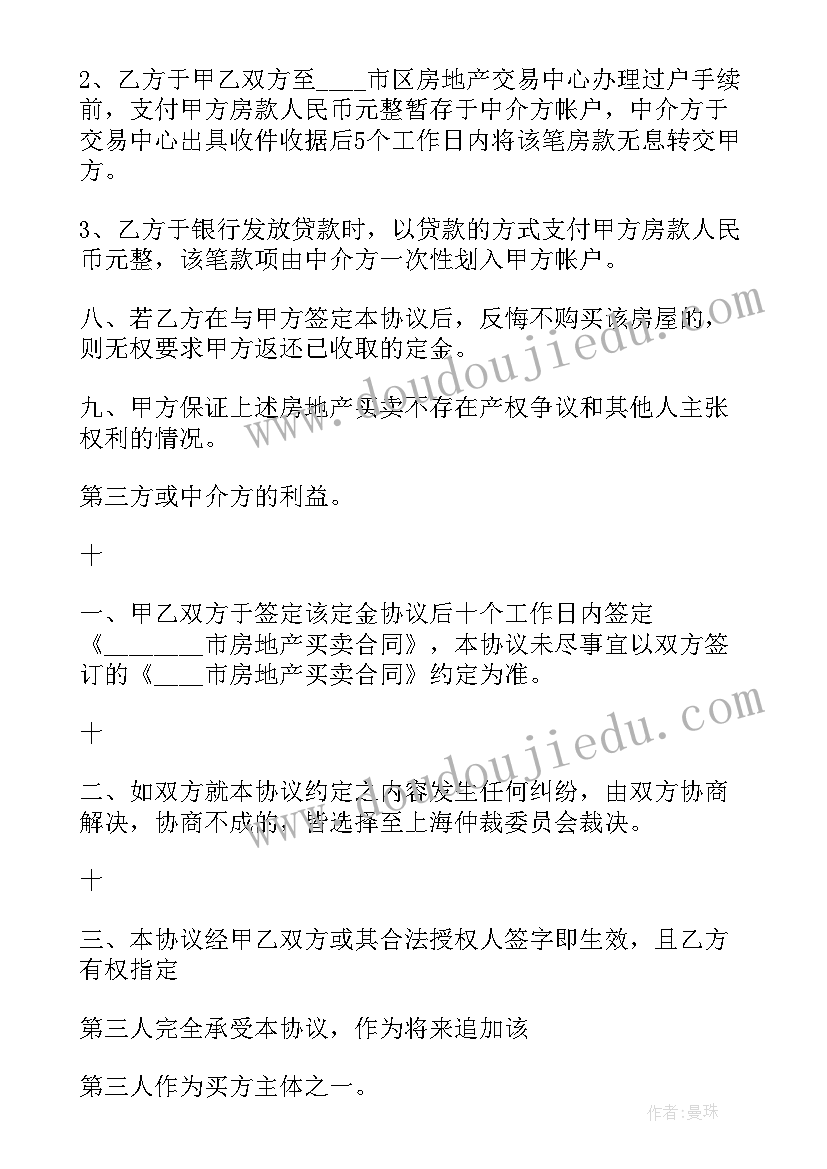 2、乙方于甲乙双方至____市区房地产交易中心办理过户手续前，支付甲方房款人民币元整暂存于中介方帐户，中介方于交易中心出具收件收据后5个工作日内将该笔房款无息转交甲方。

3、乙方于银行发放贷款时，以贷款的方式支付甲方房款人民币元整，该笔款项由中介方一次性划入甲方帐户。

八、若乙方在与甲方签定本协议后，反悔不购买该房屋的，则无权要求甲方返还已收取的定金。

九、甲方保证上述房地产买卖不存在产权争议和其他人主张权利的情况。

第三方或中介方的利益。

十

一、甲乙双方于签定该定金协议后十个工作日内签定《________市房地产买卖合同》，本协议未尽事宜以双方签订的《____市房地产买卖合同》约定为准。

十

二、如双方就本协议约定之内容发生任何纠纷，由双方协商解决，协商不成的，皆选择至上海仲裁委员会裁决。

十

三、本协议经甲乙双方或其合法授权人签字即生效，且乙方有权指定

第三人完全承受本协议，作为将来追加该

第三人作为买方主体之一。

www.doudoujiedu.com

www.doudoujiedu.com

作者：曼珠